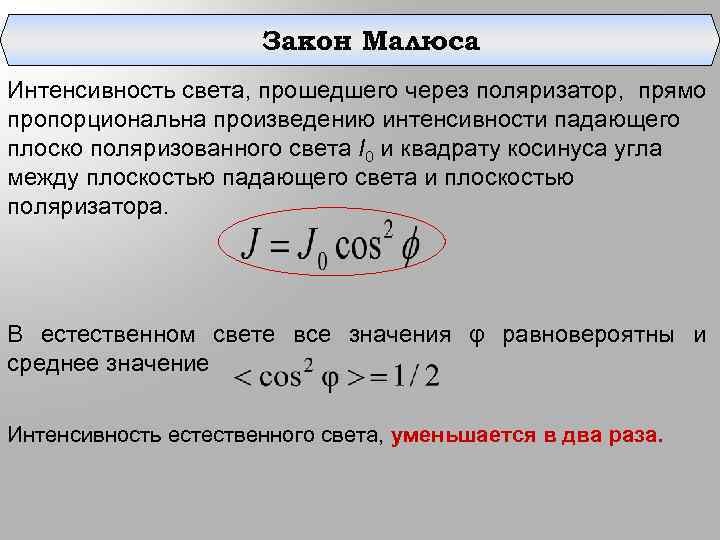 Закон Малюса

Интенсивность света, прошедшего через поляризатор, прямо пропорциональна произведению интенсивности падающего плоско поляризованного света $I_0$ и квадрату косинуса угла между плоскостью падающего света и плоскостью поляризатора.

$J = J_0 \cos^2 \phi$

В естественном свете все значения φ равновероятны и среднее значение $< \cos^2 \varphi > = 1/2$

Интенсивность естественного света, уменьшается в два раза.